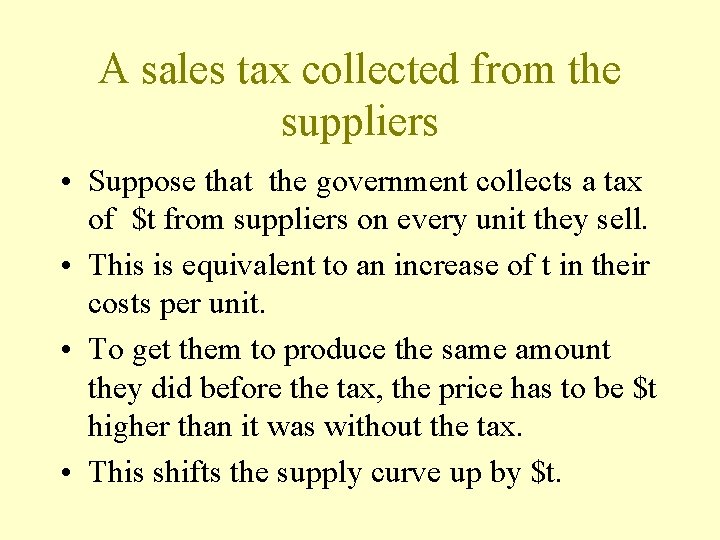 A sales tax collected from the suppliers

• Suppose that the government collects a tax of \$t from suppliers on every unit they sell.

• This is equivalent to an increase of t in their costs per unit.

• To get them to produce the same amount they did before the tax, the price has to be \$t higher than it was without the tax.

• This shifts the supply curve up by \$t.